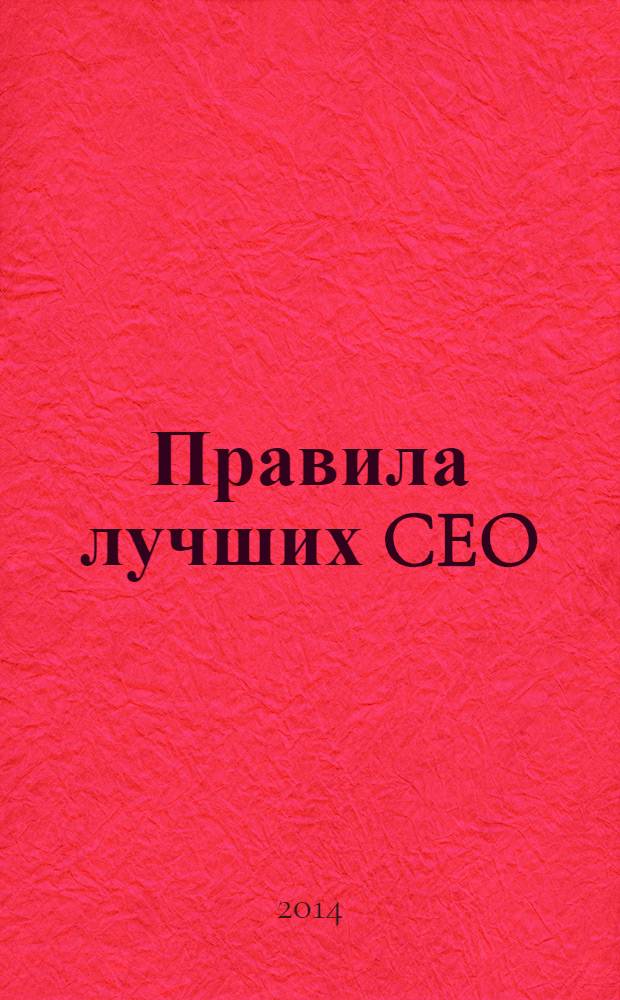 Правила лучших CEO

2014